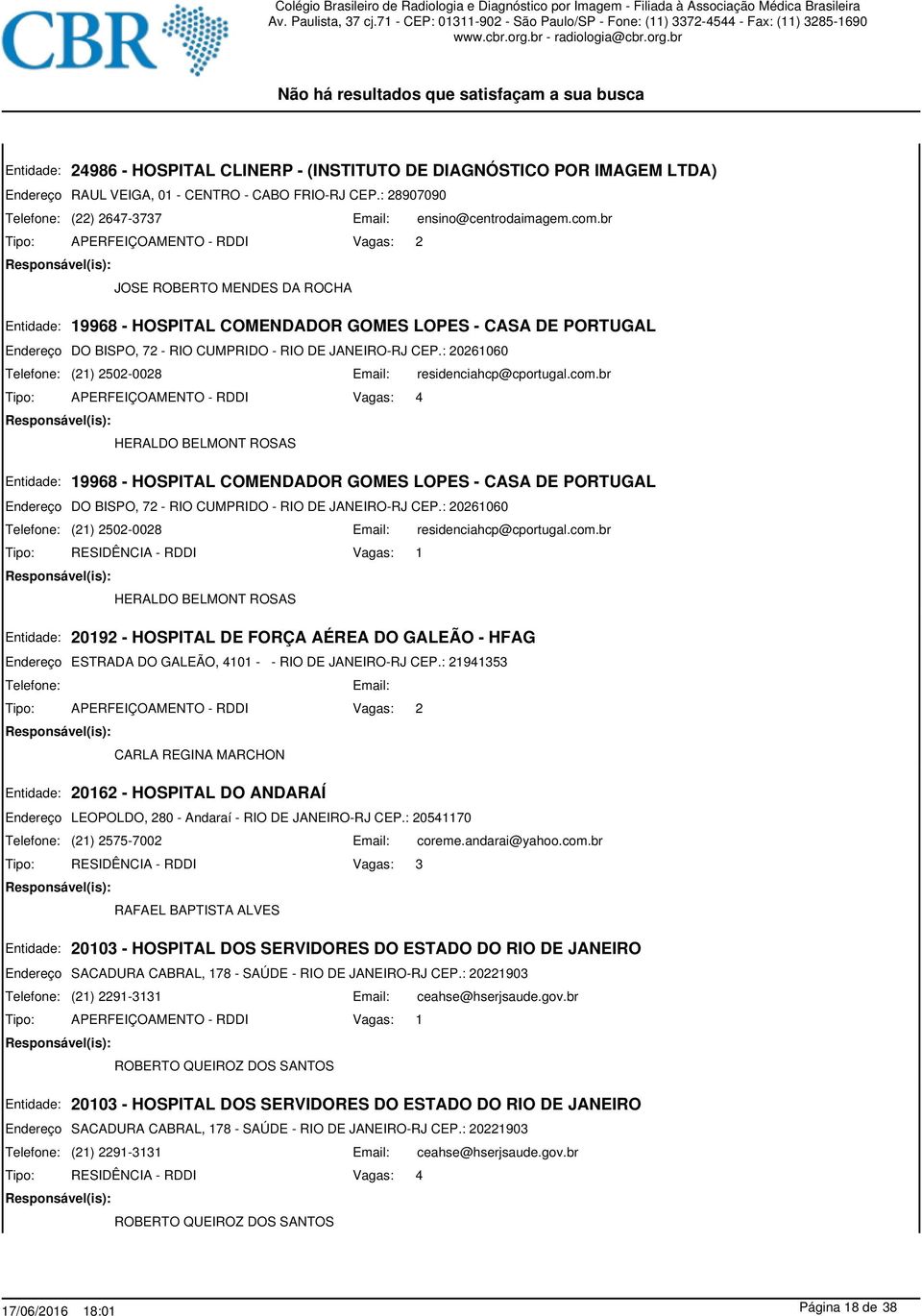 CBR

Colégio Brasileiro de Radiologia e Diagnóstico por Imagem - Filiada à Associação Médica Brasileira
Av. Paulista, 37 cj.71 - CEP: 01311-902 - São Paulo/SP - Fone: (11) 3372-4544 - Fax: (11) 3285-1690
www.cbr.org.br - radiologia@cbr.org.br

Não há resultados que satisfaçam a sua busca

Entidade: 24986 - HOSPITAL CLINERP - (INSTITUTO DE DIAGNÓSTICO POR IMAGEM LTDA)
Endereço RAUL VEIGA, 01 - CENTRO - CABO FRIO-RJ CEP.: 28907090
Telefone: (22) 2647-3737 Email: ensino@centrodaimagem.com.br
Tipo: APERFEIÇOAMENTO - RDDI Vagas: 2
Responsável(is):
JOSE ROBERTO MENDES DA ROCHA

Entidade: 19968 - HOSPITAL COMENDADOR GOMES LOPES - CASA DE PORTUGAL
Endereço DO BISPO, 72 - RIO CUMPRIDO - RIO DE JANEIRO-RJ CEP.: 20261060
Telefone: (21) 2502-0028 Email: residenciahcp@cportugal.com.br
Tipo: APERFEIÇOAMENTO - RDDI Vagas: 4
Responsável(is):
HERALDO BELMONT ROSAS

Entidade: 19968 - HOSPITAL COMENDADOR GOMES LOPES - CASA DE PORTUGAL
Endereço DO BISPO, 72 - RIO CUMPRIDO - RIO DE JANEIRO-RJ CEP.: 20261060
Telefone: (21) 2502-0028 Email: residenciahcp@cportugal.com.br
Tipo: RESIDÊNCIA - RDDI Vagas: 1
Responsável(is):
HERALDO BELMONT ROSAS

Entidade: 20192 - HOSPITAL DE FORÇA AÉREA DO GALEÃO - HFAG
Endereço ESTRADA DO GALEÃO, 4101 - - RIO DE JANEIRO-RJ CEP.: 21941353
Telefone: Email:
Tipo: APERFEIÇOAMENTO - RDDI Vagas: 2
Responsável(is):
CARLA REGINA MARCHON

Entidade: 20162 - HOSPITAL DO ANDARAÍ
Endereço LEOPOLDO, 280 - Andaraí - RIO DE JANEIRO-RJ CEP.: 20541170
Telefone: (21) 2575-7002 Email: coreme.andarai@yahoo.com.br
Tipo: RESIDÊNCIA - RDDI Vagas: 3
Responsável(is):
RAFAEL BAPTISTA ALVES

Entidade: 20103 - HOSPITAL DOS SERVIDORES DO ESTADO DO RIO DE JANEIRO
Endereço SACADURA CABRAL, 178 - SAÚDE - RIO DE JANEIRO-RJ CEP.: 20221903
Telefone: (21) 2291-3131 Email: ceahse@hserjsaude.gov.br
Tipo: APERFEIÇOAMENTO - RDDI Vagas: 1
Responsável(is):
ROBERTO QUEIROZ DOS SANTOS

Entidade: 20103 - HOSPITAL DOS SERVIDORES DO ESTADO DO RIO DE JANEIRO
Endereço SACADURA CABRAL, 178 - SAÚDE - RIO DE JANEIRO-RJ CEP.: 20221903
Telefone: (21) 2291-3131 Email: ceahse@hserjsaude.gov.br
Tipo: RESIDÊNCIA - RDDI Vagas: 4
Responsável(is):
ROBERTO QUEIROZ DOS SANTOS

17/06/2016 18:01 Página 18 de 38